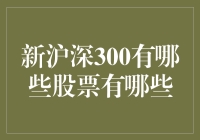 新沪深300有哪些股票有哪些